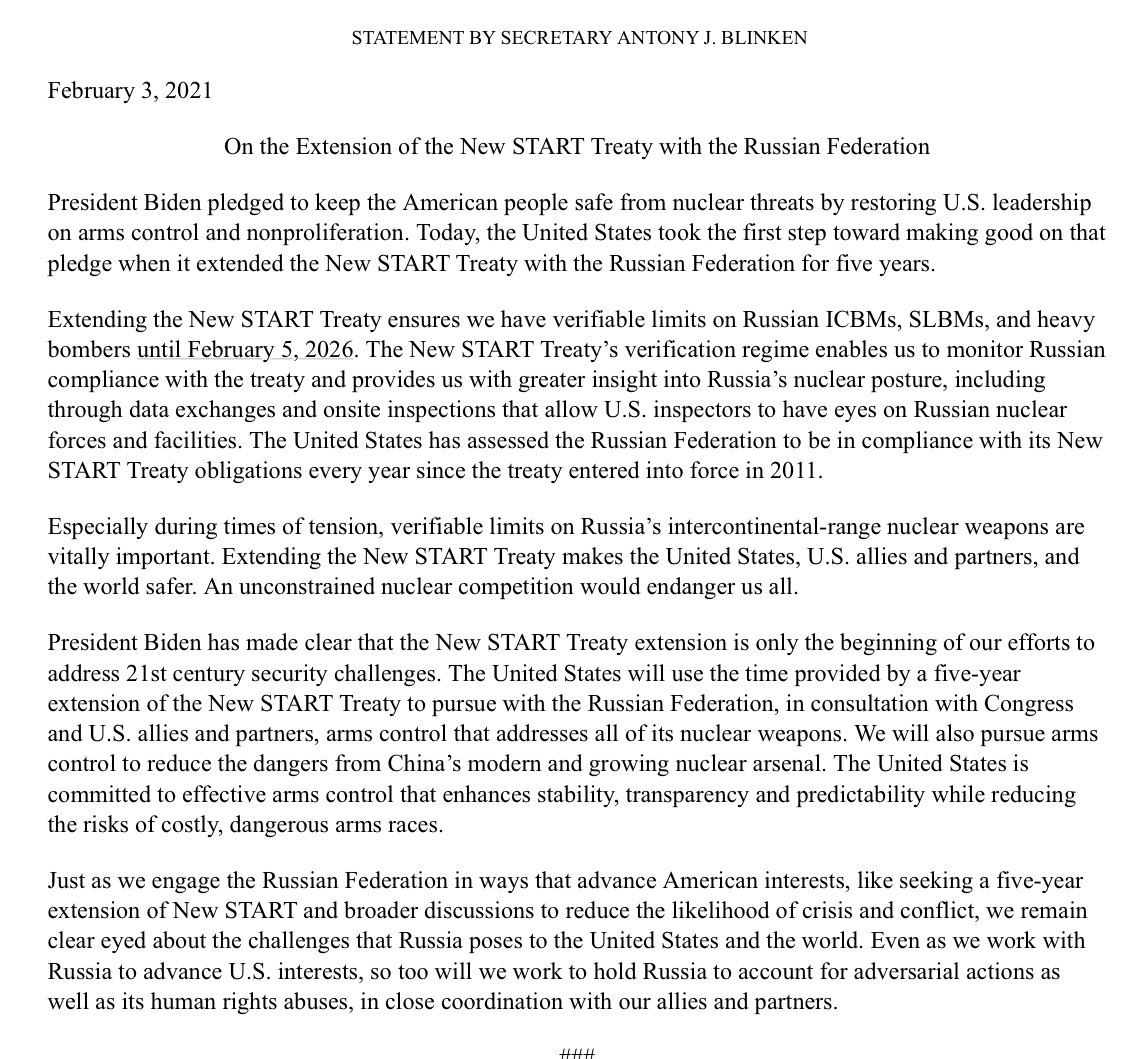 STATEMENT BY SECRETARY ANTONY J. BLINKEN

February 3, 2021

On the Extension of the New START Treaty with the Russian Federation

President Biden pledged to keep the American people safe from nuclear threats by restoring U.S. leadership on arms control and nonproliferation. Today, the United States took the first step toward making good on that pledge when it extended the New START Treaty with the Russian Federation for five years.

Extending the New START Treaty ensures we have verifiable limits on Russian ICBMs, SLBMs, and heavy bombers until February 5, 2026. The New START Treaty's verification regime enables us to monitor Russian compliance with the treaty and provides us with greater insight into Russia's nuclear posture, including through data exchanges and onsite inspections that allow U.S. inspectors to have eyes on Russian nuclear forces and facilities. The United States has assessed the Russian Federation to be in compliance with its New START Treaty obligations every year since the treaty entered into force in 2011.

Especially during times of tension, verifiable limits on Russia's intercontinental-range nuclear weapons are vitally important. Extending the New START Treaty makes the United States, U.S. allies and partners, and the world safer. An unconstrained nuclear competition would endanger us all.

President Biden has made clear that the New START Treaty extension is only the beginning of our efforts to address 21st century security challenges. The United States will use the time provided by a five-year extension of the New START Treaty to pursue with the Russian Federation, in consultation with Congress and U.S. allies and partners, arms control that addresses all of its nuclear weapons. We will also pursue arms control to reduce the dangers from China's modern and growing nuclear arsenal. The United States is committed to effective arms control that enhances stability, transparency and predictability while reducing the risks of costly, dangerous arms races.

Just as we engage the Russian Federation in ways that advance American interests, like seeking a five-year extension of New START and broader discussions to reduce the likelihood of crisis and conflict, we remain clear eyed about the challenges that Russia poses to the United States and the world. Even as we work with Russia to advance U.S. interests, so too will we work to hold Russia to account for adversarial actions as well as its human rights abuses, in close coordination with our allies and partners.

###